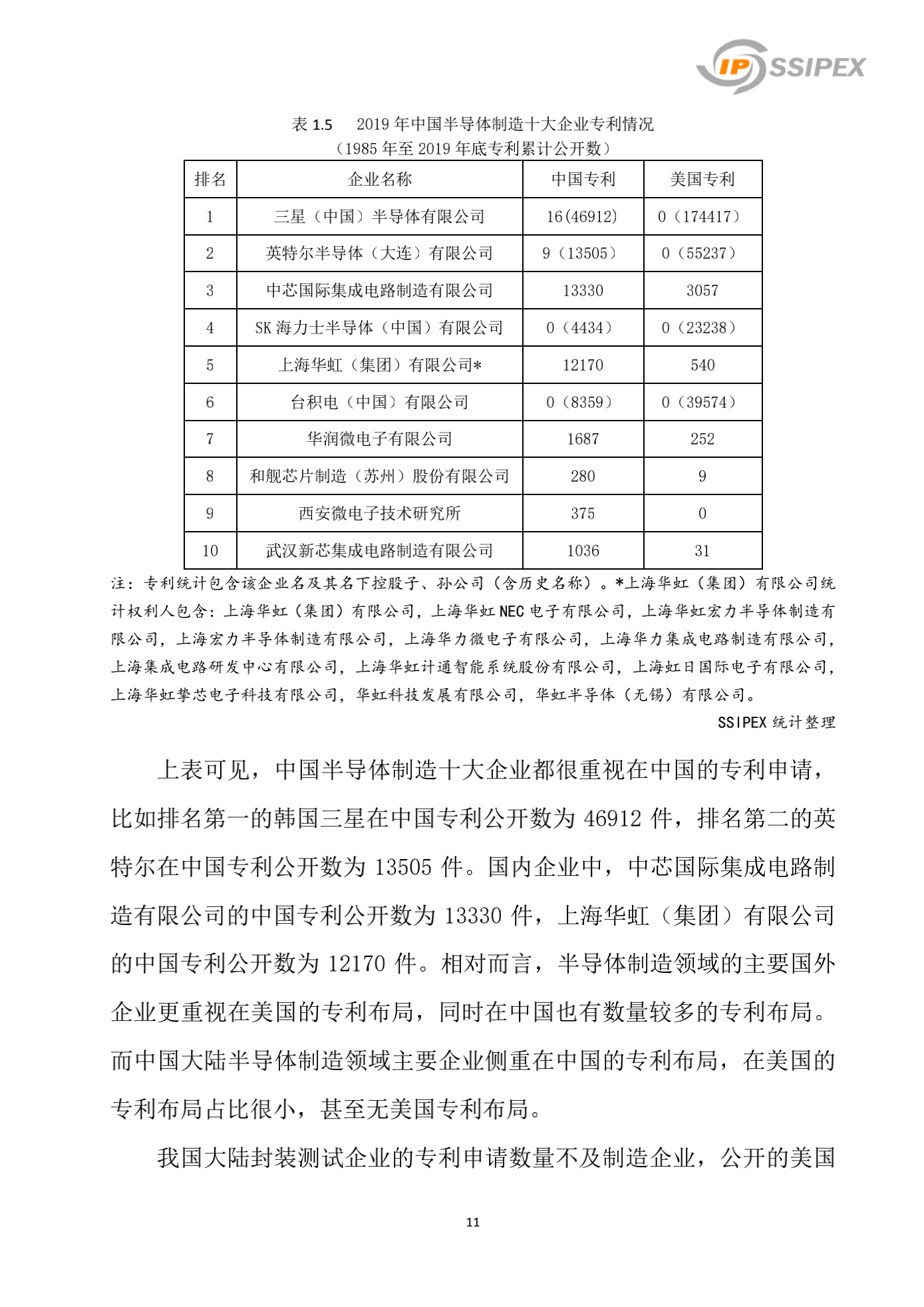 IP SSIPEX

表 1.5　2019 年中国半导体制造十大企业专利情况
（1985 年至 2019 年底专利累计公开数）

| 排名 | 企业名称 | 中国专利 | 美国专利 |
|---|---|---|---|
| 1 | 三星（中国）半导体有限公司 | 16(46912) | 0（174417） |
| 2 | 英特尔半导体（大连）有限公司 | 9（13505） | 0（55237） |
| 3 | 中芯国际集成电路制造有限公司 | 13330 | 3057 |
| 4 | SK 海力士半导体（中国）有限公司 | 0（4434） | 0（23238） |
| 5 | 上海华虹（集团）有限公司* | 12170 | 540 |
| 6 | 台积电（中国）有限公司 | 0（8359） | 0（39574） |
| 7 | 华润微电子有限公司 | 1687 | 252 |
| 8 | 和舰芯片制造（苏州）股份有限公司 | 280 | 9 |
| 9 | 西安微电子技术研究所 | 375 | 0 |
| 10 | 武汉新芯集成电路制造有限公司 | 1036 | 31 |

注：专利统计包含该企业名及其名下控股子、孙公司（含历史名称）。*上海华虹（集团）有限公司统计权利人包含：上海华虹（集团）有限公司，上海华虹 NEC 电子有限公司，上海华虹宏力半导体制造有限公司，上海宏力半导体制造有限公司，上海华力微电子有限公司，上海华力集成电路制造有限公司，上海集成电路研发中心有限公司，上海华虹计通智能系统股份有限公司，上海虹日国际电子有限公司，上海华虹挚芯电子科技有限公司，华虹科技发展有限公司，华虹半导体（无锡）有限公司。

SSIPEX 统计整理

上表可见，中国半导体制造十大企业都很重视在中国的专利申请，比如排名第一的韩国三星在中国专利公开数为 46912 件，排名第二的英特尔在中国专利公开数为 13505 件。国内企业中，中芯国际集成电路制造有限公司的中国专利公开数为 13330 件，上海华虹（集团）有限公司的中国专利公开数为 12170 件。相对而言，半导体制造领域的主要国外企业更重视在美国的专利布局，同时在中国也有数量较多的专利布局。而中国大陆半导体制造领域主要企业侧重在中国的专利布局，在美国的专利布局占比很小，甚至无美国专利布局。

我国大陆封装测试企业的专利申请数量不及制造企业，公开的美国

11